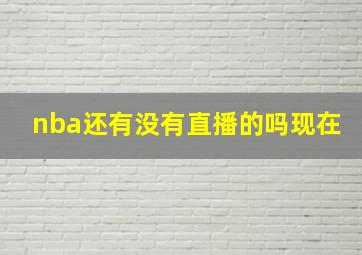 nba还有没有直播的吗现在